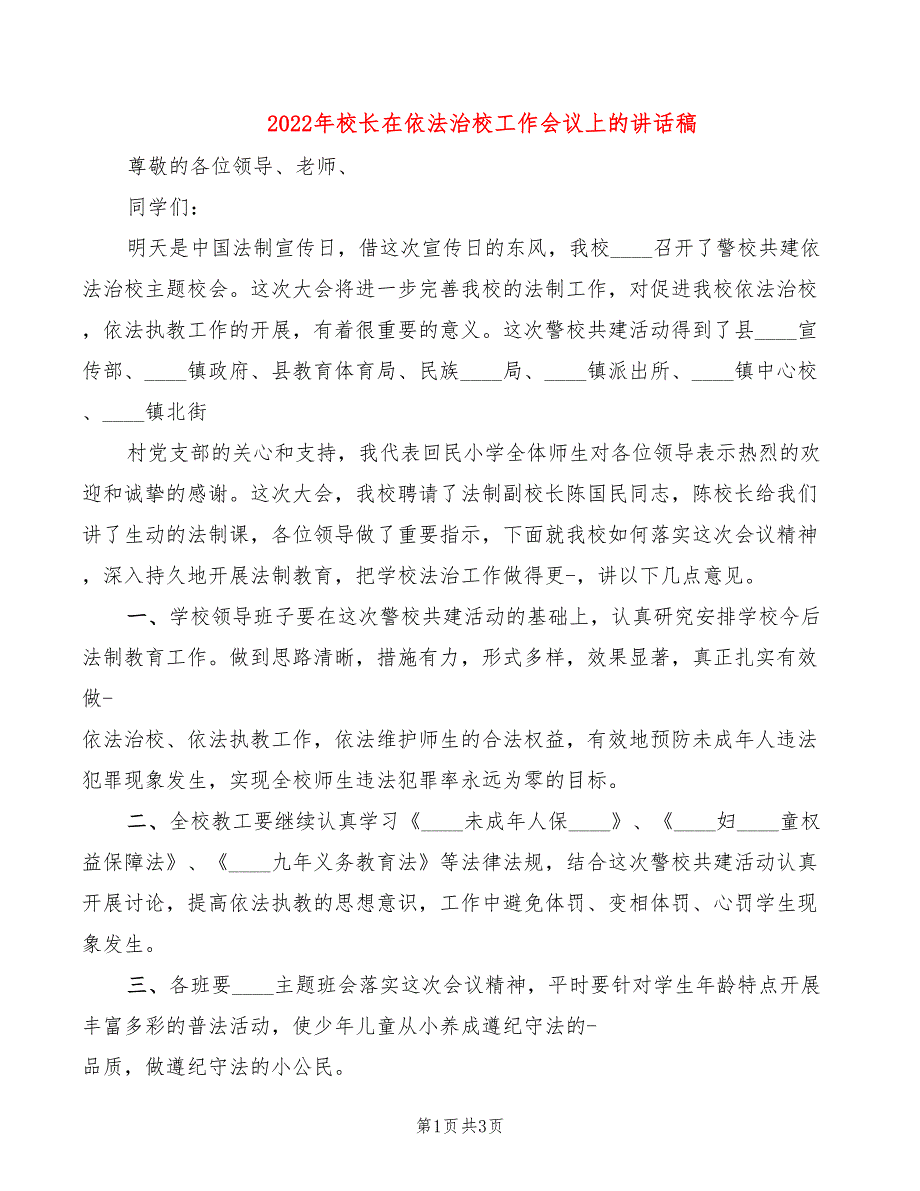 2022年校长在依法治校工作会议上的讲话稿

尊敬的各位领导、老师、

同学们:

明天是中国法制宣传日，借这次宣传日的东风，我校____召开了警校共建依法治校主题校会。这次大会将进一步完善我校的法制工作，对促进我校依法治校，依法执教工作的开展，有着很重要的意义。这次警校共建活动得到了县____宣传部、____镇政府、县教育体育局、民族____局、____镇派出所、____镇中心校、____镇北街

村党支部的关心和支持，我代表回民小学全体师生对各位领导表示热烈的欢迎和诚挚的感谢。这次大会，我校聘请了法制副校长陈国民同志，陈校长给我们讲了生动的法制课，各位领导做了重要指示，下面就我校如何落实这次会议精神，深入持久地开展法制教育，把学校法治工作做得更-，讲以下几点意见。

一、学校领导班子要在这次警校共建活动的基础上，认真研究安排学校今后法制教育工作。做到思路清晰，措施有力，形式多样，效果显著，真正扎实有效做-

依法治校、依法执教工作，依法维护师生的合法权益，有效地预防未成年人违法犯罪现象发生，实现全校师生违法犯罪率永远为零的目标。

二、全校教工要继续认真学习《____未成年人保____》、《____妇____童权益保障法》、《____九年义务教育法》等法律法规，结合这次警校共建活动认真开展讨论，提高依法执教的思想意识，工作中避免体罚、变相体罚、心罚学生现象发生。

三、各班要____主题班会落实这次会议精神，平时要针对学生年龄特点开展丰富多彩的普法活动，使少年儿童从小养成遵纪守法的-

品质，做遵纪守法的小公民。

第1页 共3页